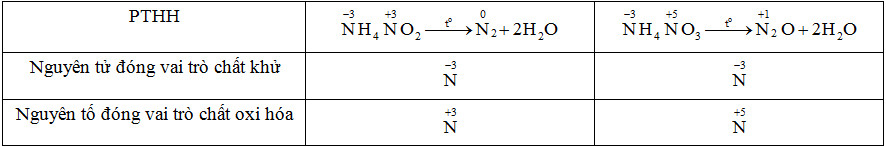 | PTHH | $\overset{-3}{N}H_4\overset{+3}{N}O_2 \xrightarrow{t^o} \overset{0}{N}_2 + 2H_2O$ | $\overset{-3}{N}H_4\overset{+5}{N}O_3 \xrightarrow{t^o} \overset{+1}{N}_2O + 2H_2O$ |
|---|---|---|
| Nguyên tử đóng vai trò chất khử | $\overset{-3}{N}$ | $\overset{-3}{N}$ |
| Nguyên tố đóng vai trò chất oxi hóa | $\overset{+3}{N}$ | $\overset{+5}{N}$ |